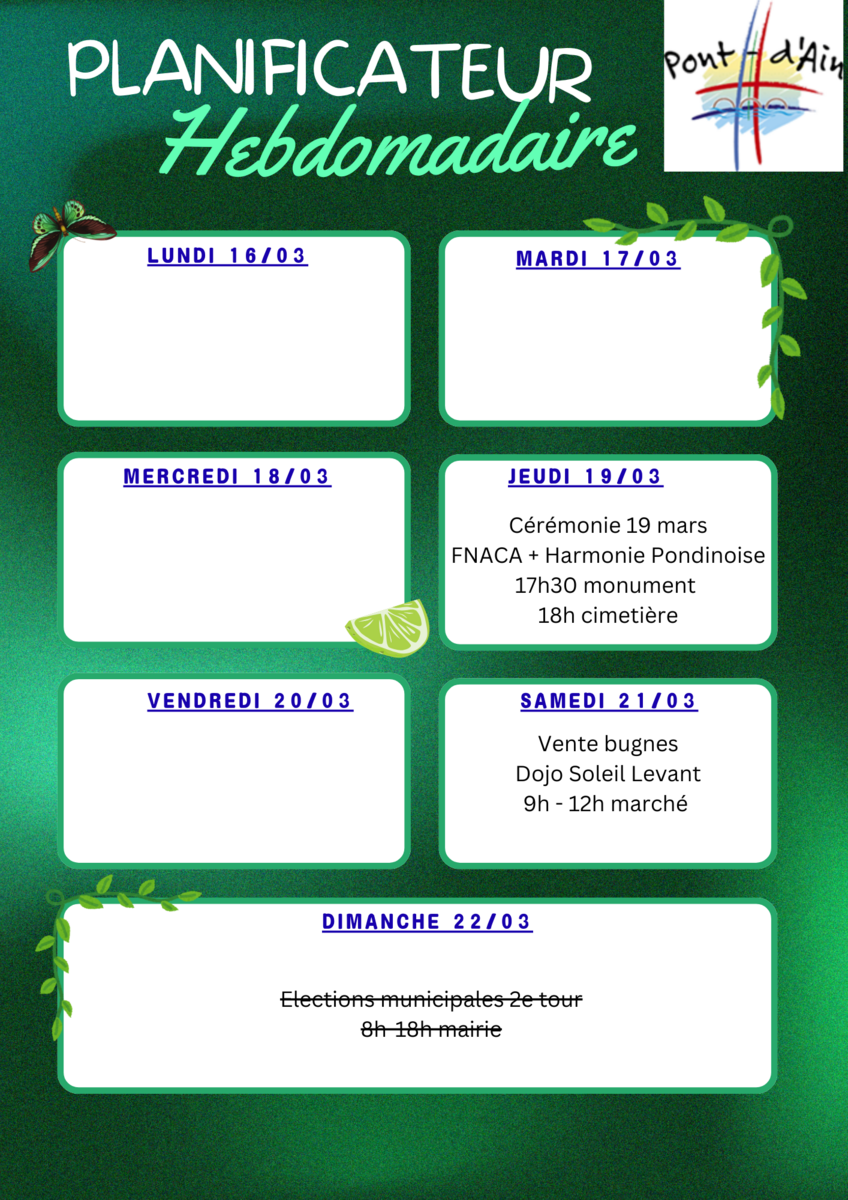 PLANIFICATEUR
Hebdomadaire

Pont-d'Ain

LUNDI 16/03

MARDI 17/03

MERCREDI 18/03

JEUDI 19/03

Cérémonie 19 mars
FNACA + Harmonie Pondinoise
17h30 monument
18h cimetière

VENDREDI 20/03

SAMEDI 21/03

Vente bugnes
Dojo Soleil Levant
9h - 12h marché

DIMANCHE 22/03

Elections municipales 2e tour
8h-18h mairie